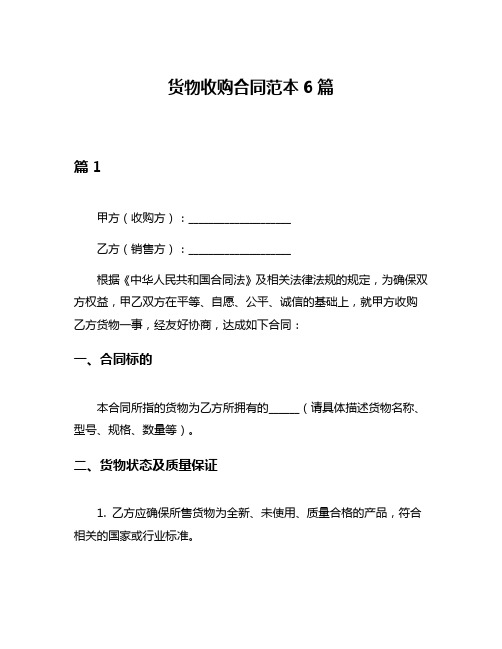 货物收购合同范本 6 篇

篇 1

甲方（收购方）：__________________

乙方（销售方）：__________________

根据《中华人民共和国合同法》及相关法律法规的规定，为确保双方权益，甲乙双方在平等、自愿、公平、诚信的基础上，就甲方收购乙方货物一事，经友好协商，达成如下合同：

一、合同标的

本合同所指的货物为乙方所拥有的______（请具体描述货物名称、型号、规格、数量等）。

二、货物状态及质量保证

1. 乙方应确保所售货物为全新、未使用、质量合格的产品，符合相关的国家或行业标准。